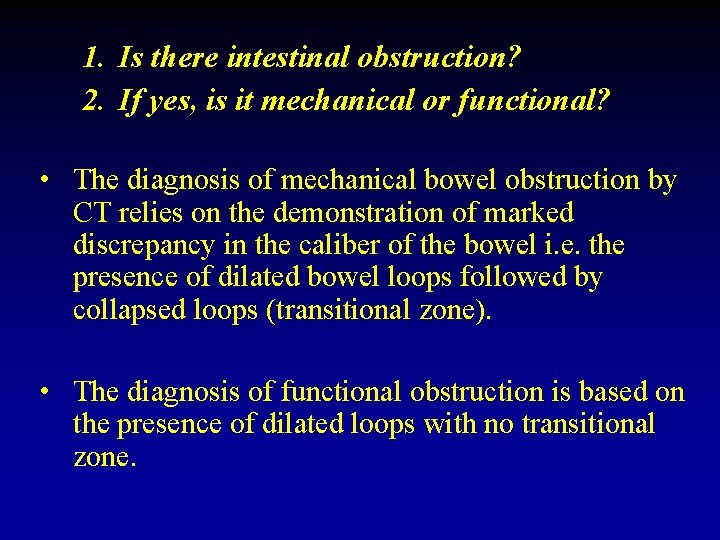 1. Is there intestinal obstruction?
2. If yes, is it mechanical or functional?

• The diagnosis of mechanical bowel obstruction by CT relies on the demonstration of marked discrepancy in the caliber of the bowel i.e. the presence of dilated bowel loops followed by collapsed loops (transitional zone).

• The diagnosis of functional obstruction is based on the presence of dilated loops with no transitional zone.